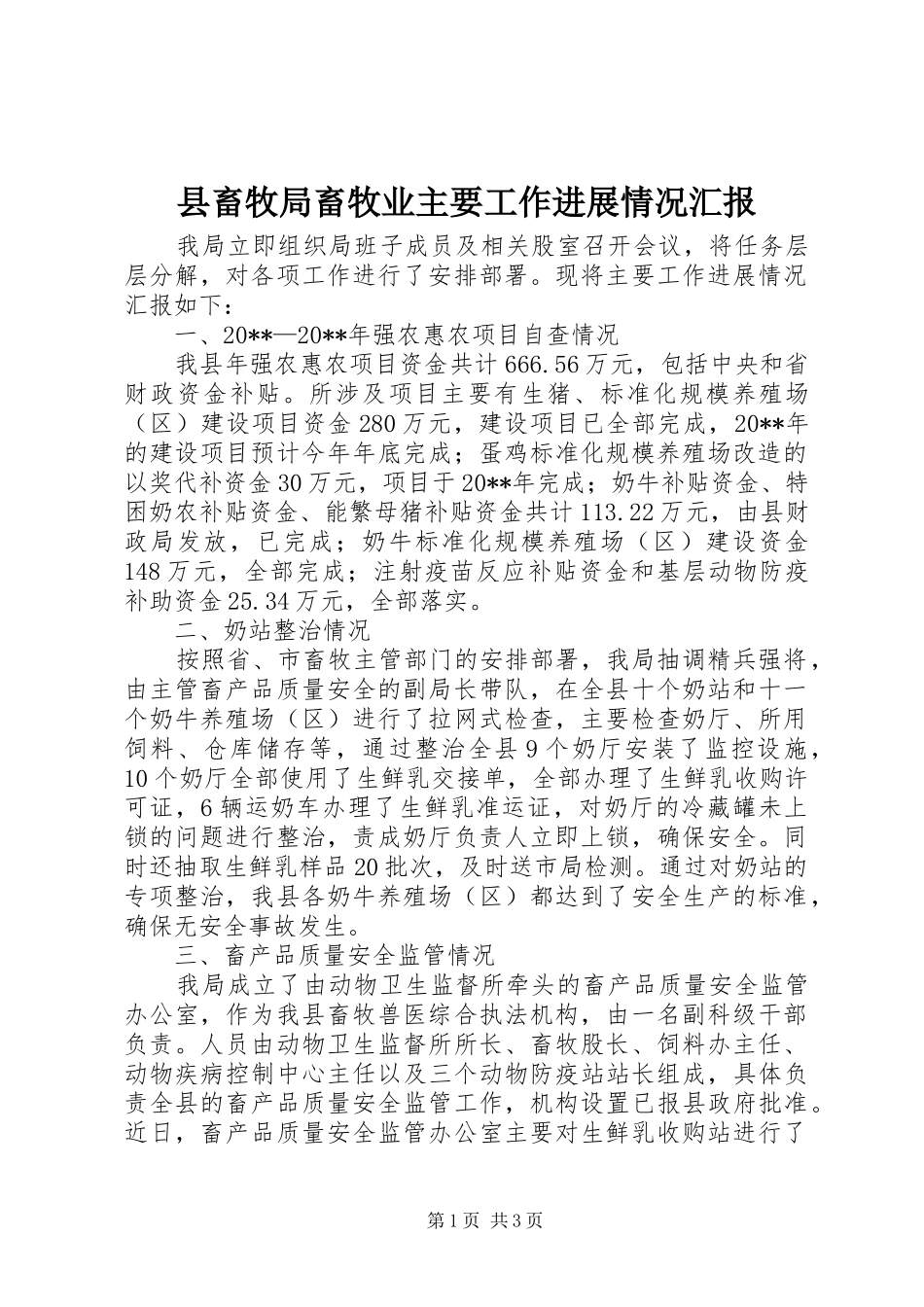 县畜牧局畜牧业主要工作进展情况汇报

我局立即组织局班子成员及相关股室召开会议，将任务层层分解，对各项工作进行了安排部署。现将主要工作进展情况汇报如下：

一、20**—20**年强农惠农项目自查情况

我县年强农惠农项目资金共计666.56万元，包括中央和省财政资金补贴。所涉及项目主要有生猪、标准化规模养殖场（区）建设项目资金280万元，建设项目已全部完成，20**年的建设项目预计今年年底完成；蛋鸡标准化规模养殖场改造的以奖代补资金30万元，项目于20**年完成；奶牛补贴资金、特困奶农补贴资金、能繁母猪补贴资金共计113.22万元，由县财政局发放，已完成；奶牛标准化规模养殖场（区）建设资金148万元，全部完成；注射疫苗反应补贴资金和基层动物防疫补助资金25.34万元，全部落实。

二、奶站整治情况

按照省、市畜牧主管部门的安排部署，我局抽调精兵强将，由主管畜产品质量安全的副局长带队，在全县十个奶站和十一个奶牛养殖场（区）进行了拉网式检查，主要检查奶厅、所用饲料、仓库储存等，通过整治全县9个奶厅安装了监控设施，10个奶厅全部使用了生鲜乳交接单，全部办理了生鲜乳收购许可证，6辆运奶车办理了生鲜乳准运证，对奶厅的冷藏罐未上锁的问题进行整治，责成奶厅负责人立即上锁，确保安全。同时还抽取生鲜乳样品20批次，及时送市局检测。通过对奶站的专项整治，我县各奶牛养殖场（区）都达到了安全生产的标准，确保无安全事故发生。

三、畜产品质量安全监管情况

我局成立了由动物卫生监督所牵头的畜产品质量安全监管办公室，作为我县畜牧兽医综合执法机构，由一名副科级干部负责。人员由动物卫生监督所所长、畜牧股长、饲料办主任、动物疾病控制中心主任以及三个动物防疫站站长组成，具体负责全县的畜产品质量安全监管工作，机构设置已报县政府批准。近日，畜产品质量安全监管办公室主要对生鲜乳收购站进行了

第1页 共3页